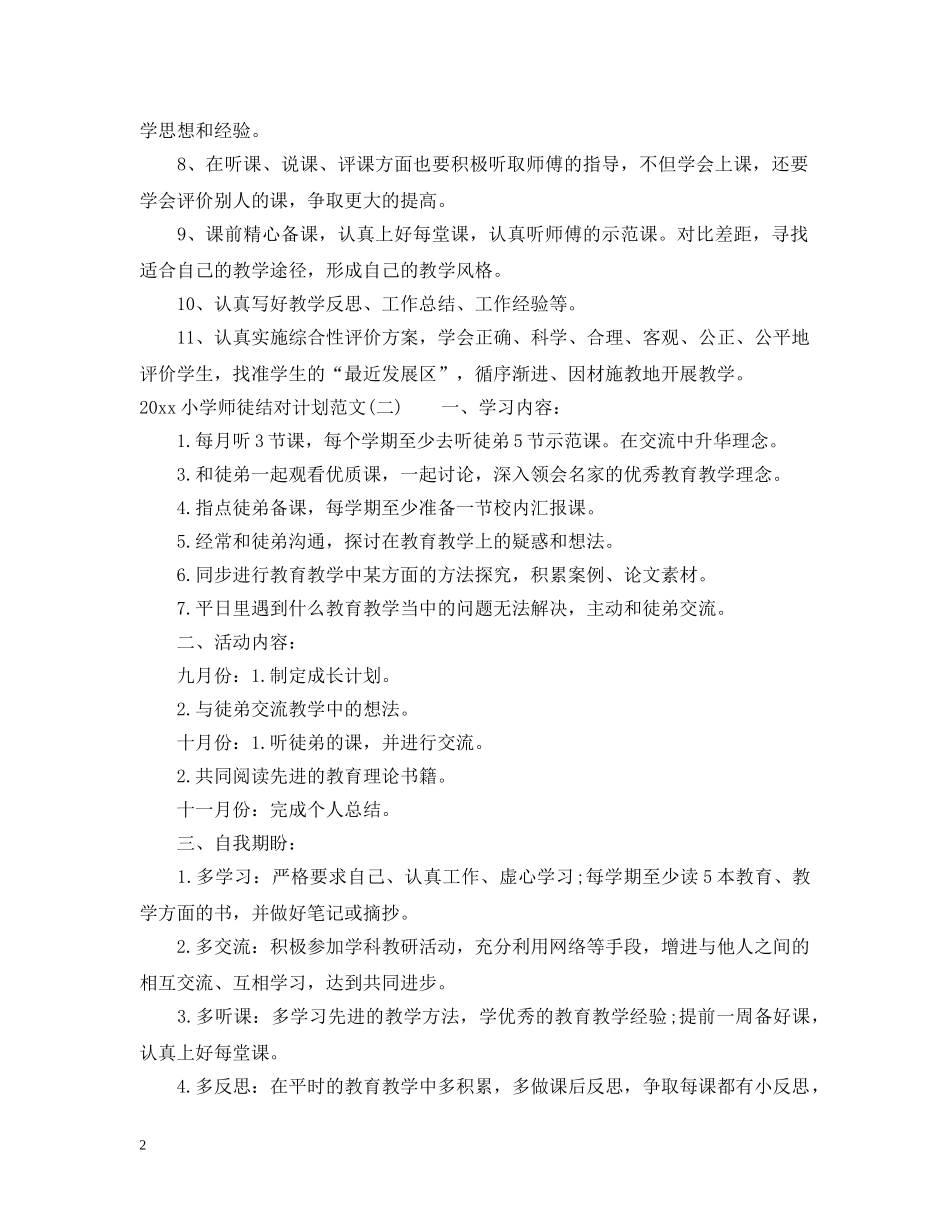 学思想和经验。

8、在听课、说课、评课方面也要积极听取师傅的指导，不但学会上课，还要学会评价别人的课，争取更大的提高。

9、课前精心备课，认真上好每堂课，认真听师傅的示范课。对比差距，寻找适合自己的教学途径，形成自己的教学风格。

10、认真写好教学反思、工作总结、工作经验等。

11、认真实施综合性评价方案，学会正确、科学、合理、客观、公正、公平地评价学生，找准学生的“最近发展区”，循序渐进、因材施教地开展教学。

20xx 小学师徒结对计划范文(二)　　一、学习内容：

1.每月听 3 节课，每个学期至少去听徒弟 5 节示范课。在交流中升华理念。

3.和徒弟一起观看优质课，一起讨论，深入领会名家的优秀教育教学理念。

4.指点徒弟备课，每学期至少准备一节校内汇报课。

5.经常和徒弟沟通，探讨在教育教学上的疑惑和想法。

6.同步进行教育教学中某方面的方法探究，积累案例、论文素材。

7.平日里遇到什么教育教学当中的问题无法解决，主动和徒弟交流。

二、活动内容：

九月份：1.制定成长计划。

2.与徒弟交流教学中的想法。

十月份：1.听徒弟的课，并进行交流。

2.共同阅读先进的教育理论书籍。

十一月份：完成个人总结。

三、自我期盼：

1.多学习：严格要求自己、认真工作、虚心学习;每学期至少读 5 本教育、教学方面的书，并做好笔记或摘抄。

2.多交流：积极参加学科教研活动，充分利用网络等手段，增进与他人之间的相互交流、互相学习，达到共同进步。

3.多听课：多学习先进的教学方法，学优秀的教育教学经验;提前一周备好课，认真上好每堂课。

4.多反思：在平时的教育教学中多积累，多做课后反思，争取每课都有小反思，

2